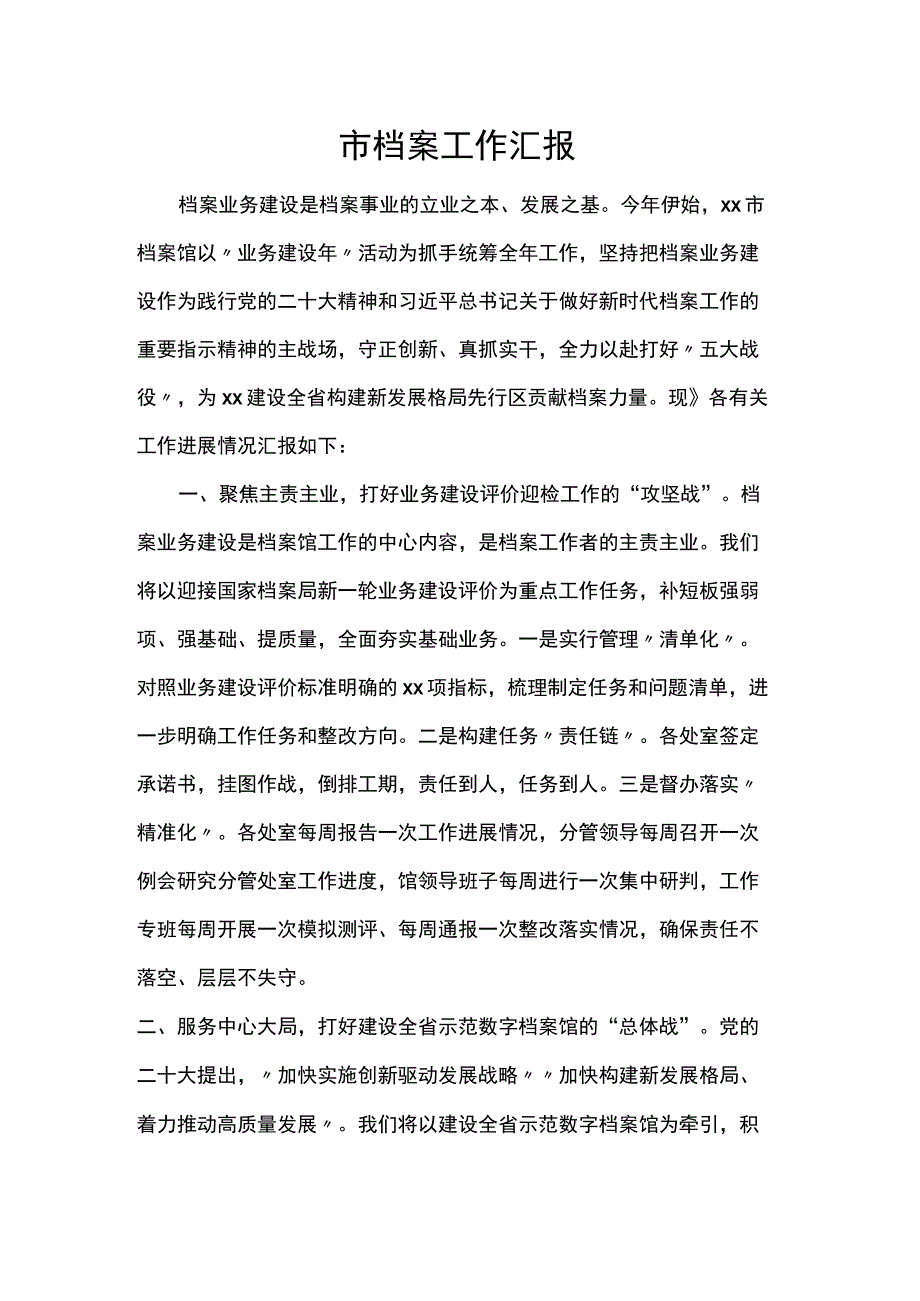 市档案工作汇报

档案业务建设是档案事业的立业之本、发展之基。今年伊始，xx市档案馆以〃业务建设年〃活动为抓手统筹全年工作，坚持把档案业务建设作为践行党的二十大精神和习近平总书记关于做好新时代档案工作的重要指示精神的主战场，守正创新、真抓实干，全力以赴打好〃五大战役〃，为xx建设全省构建新发展格局先行区贡献档案力量。现》各有关工作进展情况汇报如下：

一、聚焦主责主业，打好业务建设评价迎检工作的“攻坚战”。档案业务建设是档案馆工作的中心内容，是档案工作者的主责主业。我们将以迎接国家档案局新一轮业务建设评价为重点工作任务，补短板强弱项、强基础、提质量，全面夯实基础业务。一是实行管理〃清单化〃。对照业务建设评价标准明确的xx项指标，梳理制定任务和问题清单，进一步明确工作任务和整改方向。二是构建任务〃责任链〃。各处室签定承诺书，挂图作战，倒排工期，责任到人，任务到人。三是督办落实〃精准化〃。各处室每周报告一次工作进展情况，分管领导每周召开一次例会研究分管处室工作进度，馆领导班子每周进行一次集中研判，工作专班每周开展一次模拟测评、每周通报一次整改落实情况，确保责任不落空、层层不失守。

二、服务中心大局，打好建设全省示范数字档案馆的“总体战”。党的二十大提出，〃加快实施创新驱动发展战略〃〃加快构建新发展格局、着力推动高质量发展〃。我们将以建设全省示范数字档案馆为牵引，积